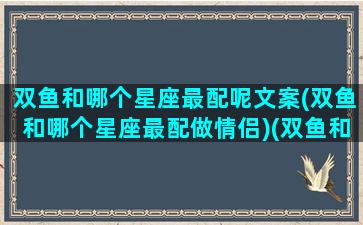 双鱼和哪个星座最配呢文案(双鱼和哪个星座最配做情侣)(双鱼和